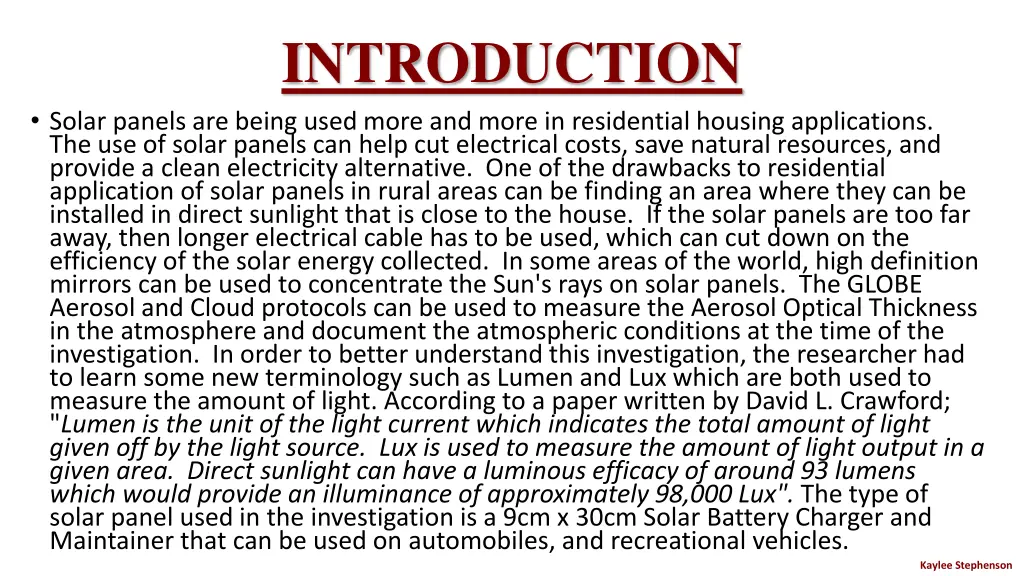 INTRODUCTION

• Solar panels are being used more and more in residential housing applications. The use of solar panels can help cut electrical costs, save natural resources, and provide a clean electricity alternative. One of the drawbacks to residential application of solar panels in rural areas can be finding an area where they can be installed in direct sunlight that is close to the house. If the solar panels are too far away, then longer electrical cable has to be used, which can cut down on the efficiency of the solar energy collected. In some areas of the world, high definition mirrors can be used to concentrate the Sun's rays on solar panels. The GLOBE Aerosol and Cloud protocols can be used to measure the Aerosol Optical Thickness in the atmosphere and document the atmospheric conditions at the time of the investigation. In order to better understand this investigation, the researcher had to learn some new terminology such as Lumen and Lux which are both used to measure the amount of light. According to a paper written by David L. Crawford; "Lumen is the unit of the light current which indicates the total amount of light given off by the light source. Lux is used to measure the amount of light output in a given area. Direct sunlight can have a luminous efficacy of around 93 lumens which would provide an illuminance of approximately 98,000 Lux". The type of solar panel used in the investigation is a 9cm x 30cm Solar Battery Charger and Maintainer that can be used on automobiles, and recreational vehicles.

Kaylee Stephenson